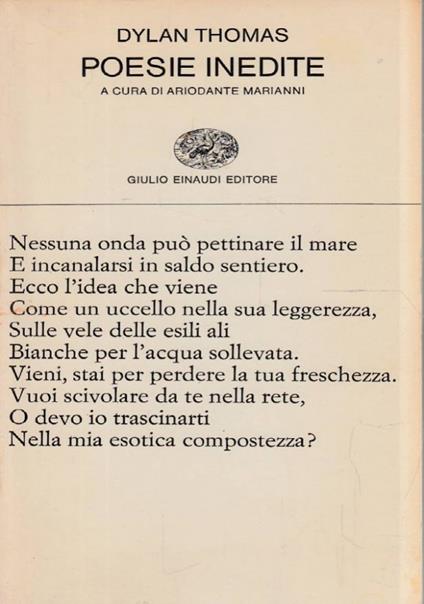 DYLAN THOMAS
POESIE INEDITE
A CURA DI ARIODANTE MARIANNI

GIULIO EINAUDI EDITORE

Nessuna onda può pettinare il mare
E incanalarsi in saldo sentiero.
Ecco l'idea che viene
Come un uccello nella sua leggerezza,
Sulle vele delle esili ali
Bianche per l'acqua sollevata.
Vieni, stai per perdere la tua freschezza.
Vuoi scivolare da te nella rete,
O devo io trascinarti
Nella mia esotica compostezza?